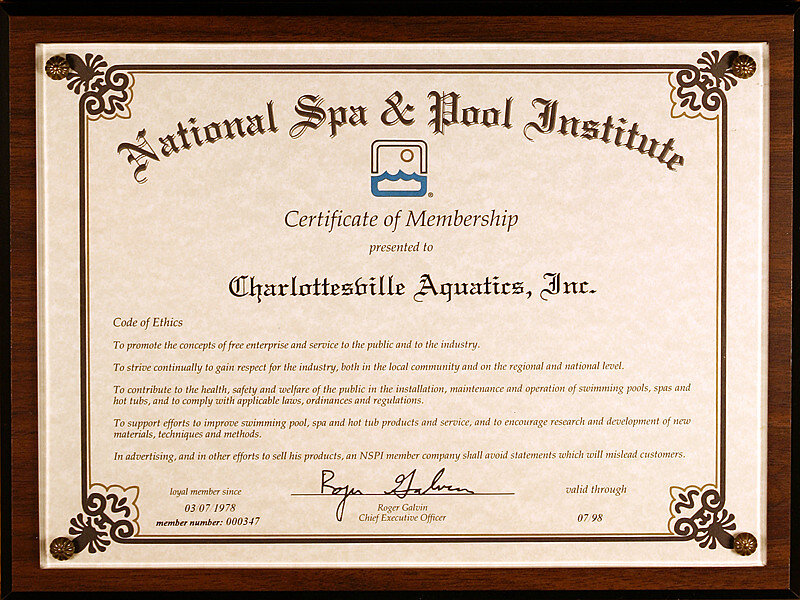 National Spa & Pool Institute

Certificate of Membership

presented to

Charlottesville Aquatics, Inc.

Code of Ethics

To promote the concepts of free enterprise and service to the public and to the industry.

To strive continually to gain respect for the industry, both in the local community and on the regional and national level.

To contribute to the health, safety and welfare of the public in the installation, maintenance and operation of swimming pools, spas and hot tubs, and to comply with applicable laws, ordinances and regulations.

To support efforts to improve swimming pool, spa and hot tub products and service, and to encourage research and development of new materials, techniques and methods.

In advertising, and in other efforts to sell his products, an NSPI member company shall avoid statements which will mislead customers.

loyal member since
03/07/1978
member number: 000347

Roger Galvin
Roger Galvin
Chief Executive Officer

valid through
07/98